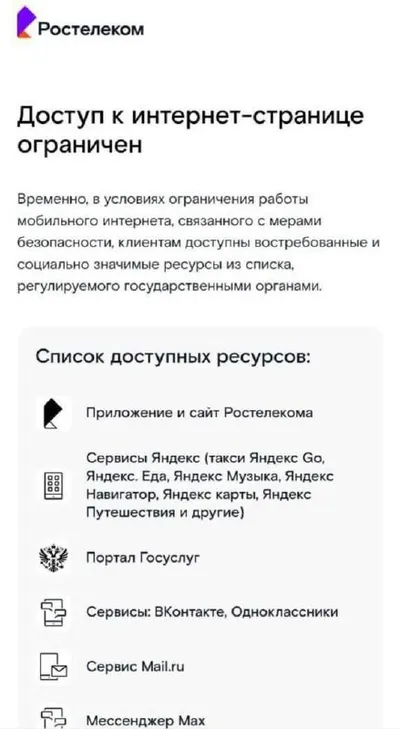 Ростелеком

Доступ к интернет-странице ограничен

Временно, в условиях ограничения работы мобильного интернета, связанного с мерами безопасности, клиентам доступны востребованные и социально значимые ресурсы из списка, регулируемого государственными органами.

Список доступных ресурсов:

Приложение и сайт Ростелекома

Сервисы Яндекс (такси Яндекс Go, Яндекс. Еда, Яндекс Музыка, Яндекс Навигатор, Яндекс карты, Яндекс Путешествия и другие)

Портал Госуслуг

Сервисы: ВКонтакте, Одноклассники

Сервис Mail.ru

Мессенджер Max